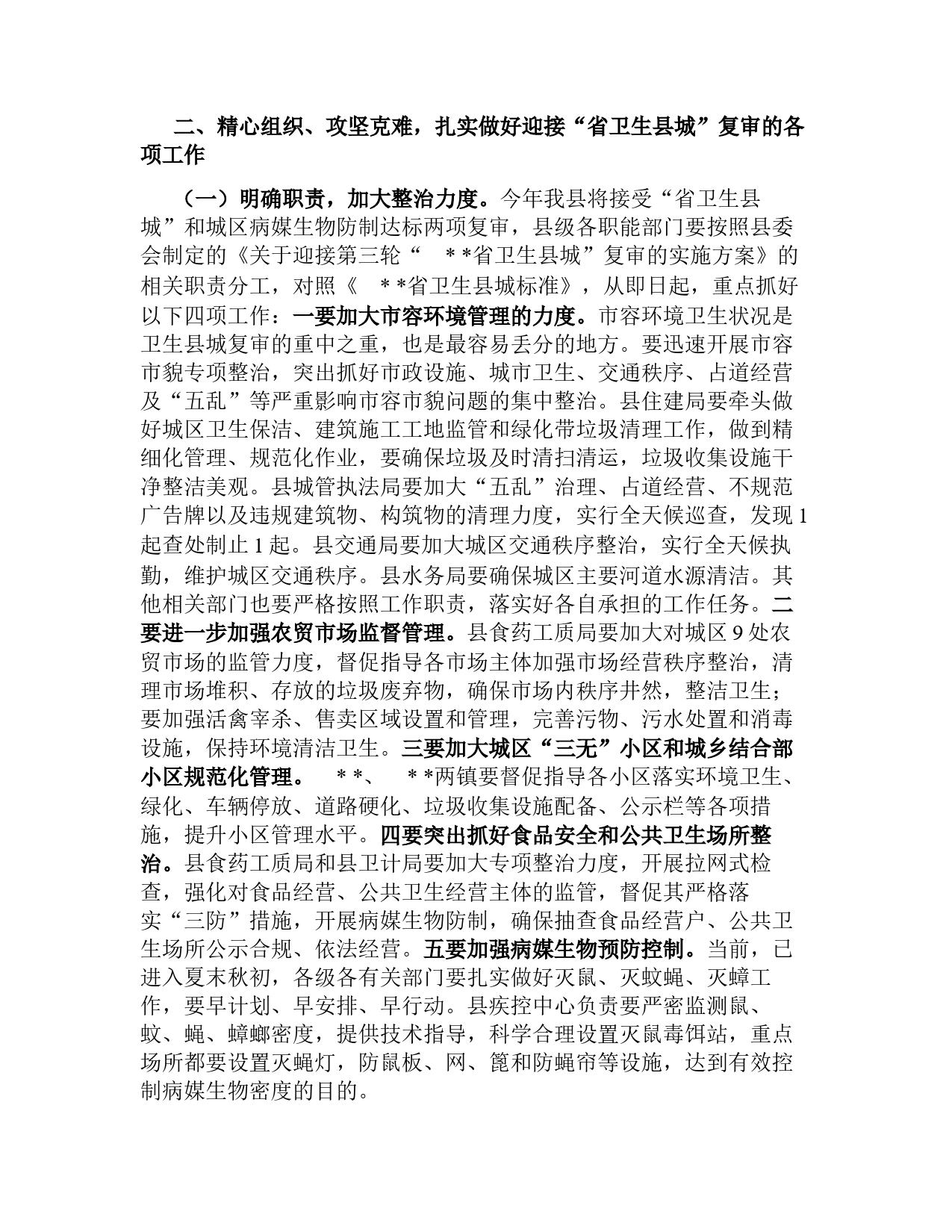 二、精心组织、攻坚克难，扎实做好迎接“省卫生县城”复审的各项工作

（一）明确职责，加大整治力度。今年我县将接受“省卫生县城”和城区病媒生物防制达标两项复审，县级各职能部门要按照县委会制定的《关于迎接第三轮“ **省卫生县城”复审的实施方案》的相关职责分工，对照《 **省卫生县城标准》，从即日起，重点抓好以下四项工作：一要加大市容环境管理的力度。市容环境卫生状况是卫生县城复审的重中之重，也是最容易丢分的地方。要迅速开展市容市貌专项整治，突出抓好市政设施、城市卫生、交通秩序、占道经营及“五乱”等严重影响市容市貌问题的集中整治。县住建局要牵头做好城区卫生保洁、建筑施工工地监管和绿化带垃圾清理工作，做到精细化管理、规范化作业，要确保垃圾及时清扫清运，垃圾收集设施干净整洁美观。县城管执法局要加大“五乱”治理、占道经营、不规范广告牌以及违规建筑物、构筑物的清理力度，实行全天候巡查，发现1起查处制止1起。县交通局要加大城区交通秩序整治，实行全天候执勤，维护城区交通秩序。县水务局要确保城区主要河道水源清洁。其他相关部门也要严格按照工作职责，落实好各自承担的工作任务。二要进一步加强农贸市场监督管理。县食药工质局要加大对城区9处农贸市场的监管力度，督促指导各市场主体加强市场经营秩序整治，清理市场堆积、存放的垃圾废弃物，确保市场内秩序井然，整洁卫生；要加强活禽宰杀、售卖区域设置和管理，完善污物、污水处置和消毒设施，保持环境清洁卫生。三要加大城区“三无”小区和城乡结合部小区规范化管理。 **、 **两镇要督促指导各小区落实环境卫生、绿化、车辆停放、道路硬化、垃圾收集设施配备、公示栏等各项措施，提升小区管理水平。四要突出抓好食品安全和公共卫生场所整治。县食药工质局和县卫计局要加大专项整治力度，开展拉网式检查，强化对食品经营、公共卫生经营主体的监管，督促其严格落实“三防”措施，开展病媒生物防制，确保抽查食品经营户、公共卫生场所公示合规、依法经营。五要加强病媒生物预防控制。当前，已进入夏末秋初，各级各有关部门要扎实做好灭鼠、灭蚊蝇、灭蟑工作，要早计划、早安排、早行动。县疾控中心负责要严密监测鼠、蚊、蝇、蟑螂密度，提供技术指导，科学合理设置灭鼠毒饵站，重点场所都要设置灭蝇灯，防鼠板、网、篦和防蝇帘等设施，达到有效控制病媒生物密度的目的。